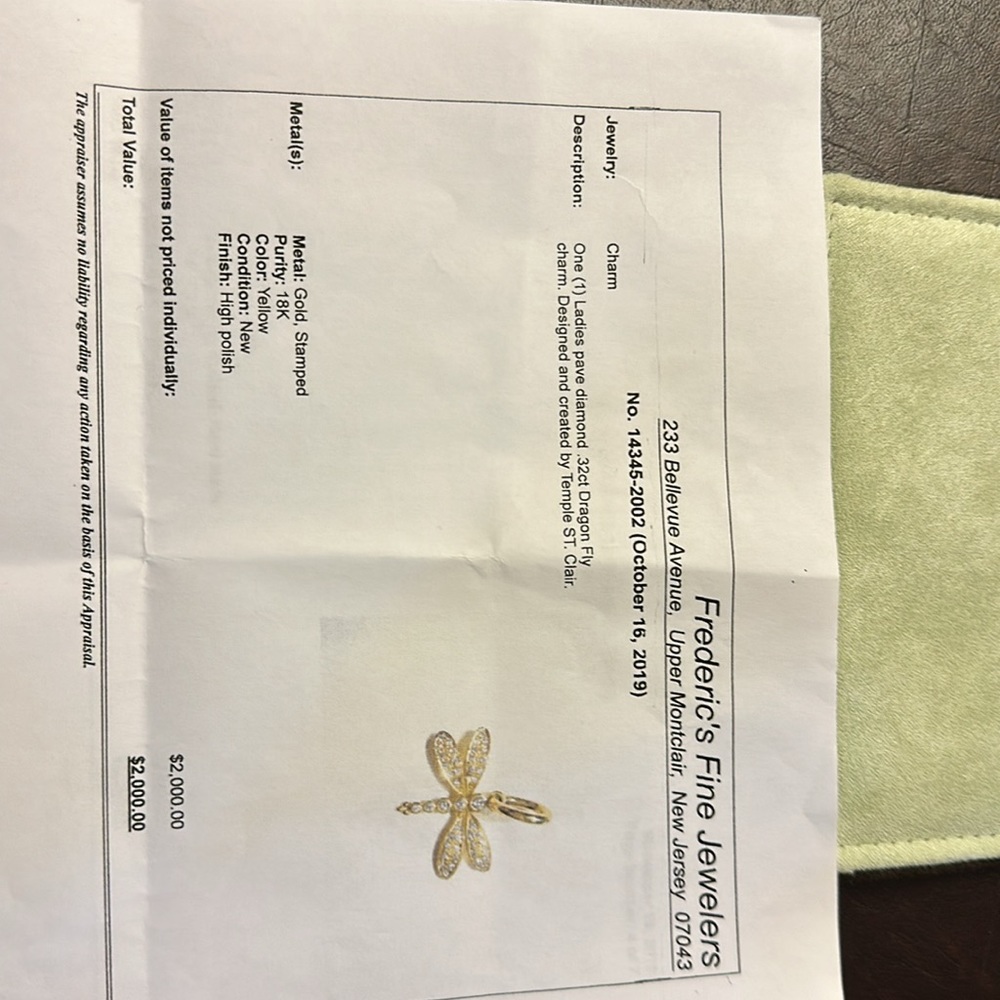 Frederic's Fine Jewelers
233 Bellevue Avenue, Upper Montclair, New Jersey 07043

No. 14345-2002 (October 16, 2019)

Jewelry: Charm
Description: One (1) Ladies pave diamond .32ct Dragon Fly charm. Designed and created by Temple ST. Clair.

Metal(s): Metal: Gold, Stamped
Purity: 18K
Color: Yellow
Condition: New
Finish: High polish

Value of items not priced individually: $2,000.00
Total Value: $2,000.00

The appraiser assumes no liability regarding any action taken on the basis of this Appraisal.